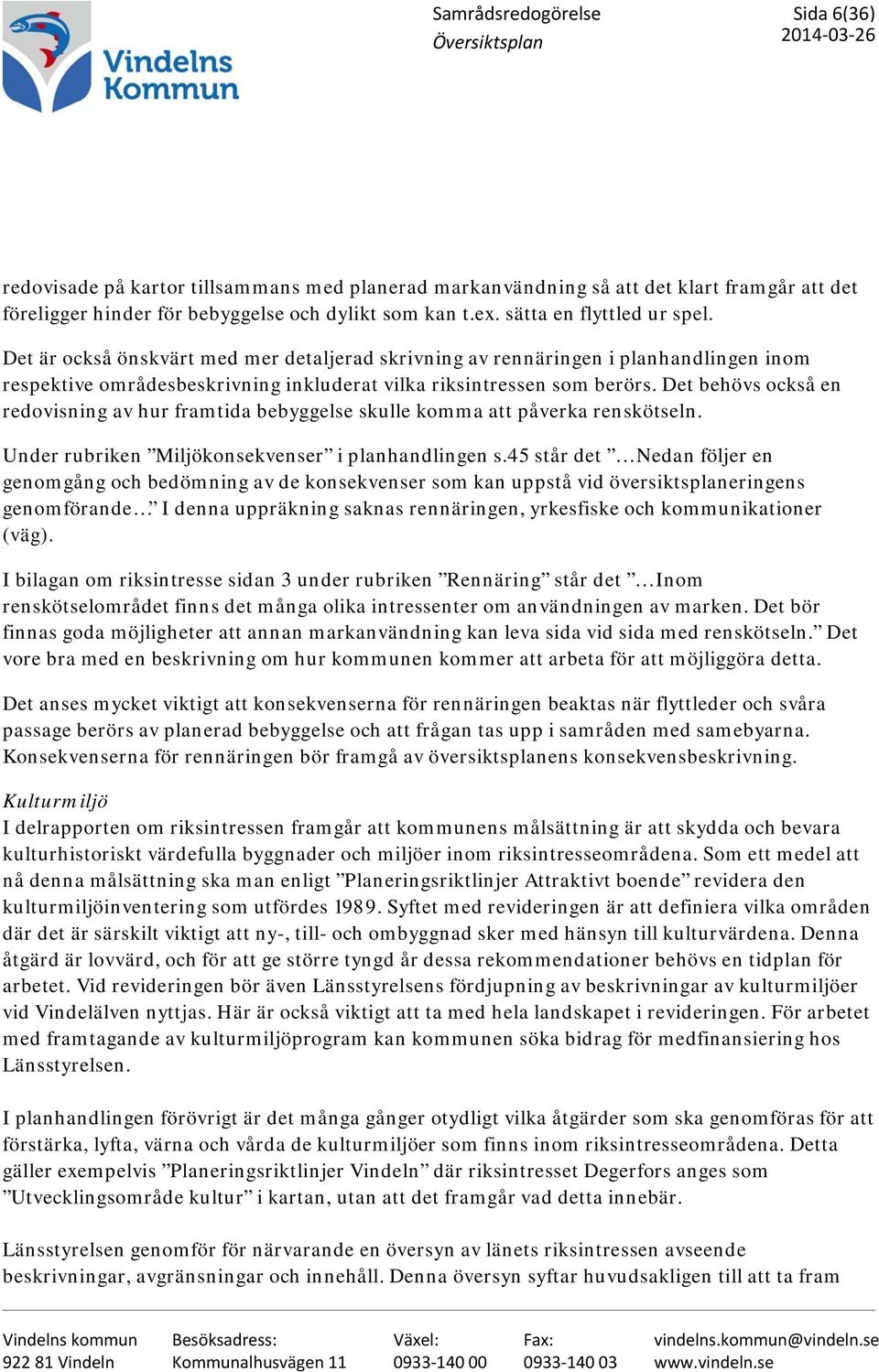 Vindelns Kommun

Samrådsredogörelse
Översiktsplan

Sida 6(36)
2014-03-26

redovisade på kartor tillsammans med planerad markanvändning så att det klart framgår att det föreligger hinder för bebyggelse och dylikt som kan t.ex. sätta en flyttled ur spel.

Det är också önskvärt med mer detaljerad skrivning av rennäringen i planhandlingen inom respektive områdesbeskrivning inkluderat vilka riksintressen som berörs. Det behövs också en redovisning av hur framtida bebyggelse skulle komma att påverka renskötseln.

Under rubriken ”Miljökonsekvenser” i planhandlingen s.45 står det ”…Nedan följer en genomgång och bedömning av de konsekvenser som kan uppstå vid översiktsplaneringens genomförande…” I denna uppräkning saknas rennäringen, yrkesfiske och kommunikationer (väg).

I bilagan om riksintresse sidan 3 under rubriken ”Rennäring” står det ”…Inom renskötselområdet finns det många olika intressenter om användningen av marken. Det bör finnas goda möjligheter att annan markanvändning kan leva sida vid sida med renskötseln.” Det vore bra med en beskrivning om hur kommunen kommer att arbeta för att möjliggöra detta.

Det anses mycket viktigt att konsekvenserna för rennäringen beaktas när flyttleder och svåra passage berörs av planerad bebyggelse och att frågan tas upp i samråden med samebyarna. Konsekvenserna för rennäringen bör framgå av översiktsplanens konsekvensbeskrivning.

Kulturmiljö
I delrapporten om riksintressen framgår att kommunens målsättning är att skydda och bevara kulturhistoriskt värdefulla byggnader och miljöer inom riksintresseområdena. Som ett medel att nå denna målsättning ska man enligt ”Planeringsriktlinjer Attraktivt boende” revidera den kulturmiljöinventering som utfördes 1989. Syftet med revideringen är att definiera vilka områden där det är särskilt viktigt att ny-, till- och ombyggnad sker med hänsyn till kulturvärdena. Denna åtgärd är lovvärd, och för att ge större tyngd år dessa rekommendationer behövs en tidplan för arbetet. Vid revideringen bör även Länsstyrelsens fördjupning av beskrivningar av kulturmiljöer vid Vindelälven nyttjas. Här är också viktigt att ta med hela landskapet i revideringen. För arbetet med framtagande av kulturmiljöprogram kan kommunen söka bidrag för medfinansiering hos Länsstyrelsen.

I planhandlingen förövrigt är det många gånger otydligt vilka åtgärder som ska genomföras för att förstärka, lyfta, värna och vårda de kulturmiljöer som finns inom riksintresseområdena. Detta gäller exempelvis ”Planeringsriktlinjer Vindeln” där riksintresset Degerfors anges som ”Utvecklingsområde kultur” i kartan, utan att det framgår vad detta innebär.

Länsstyrelsen genomför för närvarande en översyn av länets riksintressen avseende beskrivningar, avgränsningar och innehåll. Denna översyn syftar huvudsakligen till att ta fram

Vindelns kommun
922 81 Vindeln
Besöksadress:
Kommunalhusvägen 11
Växel:
0933-140 00
Fax:
0933-140 03
vindelns.kommun@vindeln.se
www.vindeln.se